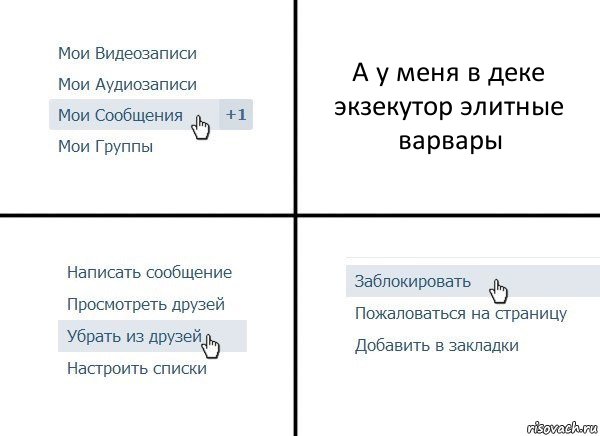 Мои Видеозаписи
Мои Аудиозаписи
Мои Сообщения +1
Мои Группы

А у меня в деке экзекутор элитные варвары

Написать сообщение
Просмотреть друзей
Убрать из друзей
Настроить списки

Заблокировать
Пожаловаться на страницу
Добавить в закладки

risovach.ru